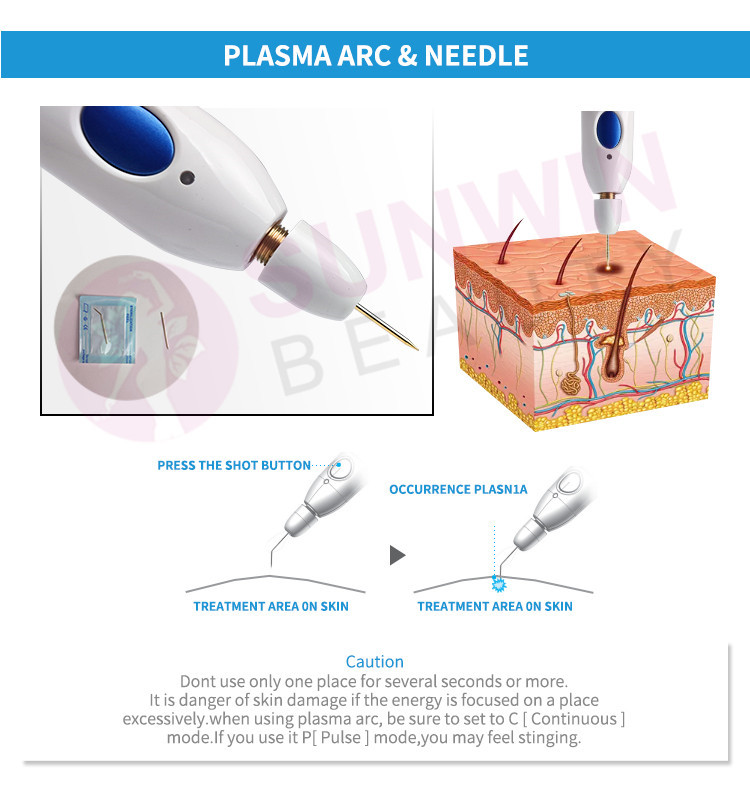 PLASMA ARC & NEEDLE

SUNWIN BEAUTY

PRESS THE SHOT BUTTON

OCCURRENCE PLASN1A

TREATMENT AREA 0N SKIN

TREATMENT AREA 0N SKIN

Caution
Dont use only one place for several seconds or more. It is danger of skin damage if the energy is focused on a place excessively.when using plasma arc, be sure to set to C [ Continuous ] mode.If you use it P[ Pulse ] mode,you may feel stinging.